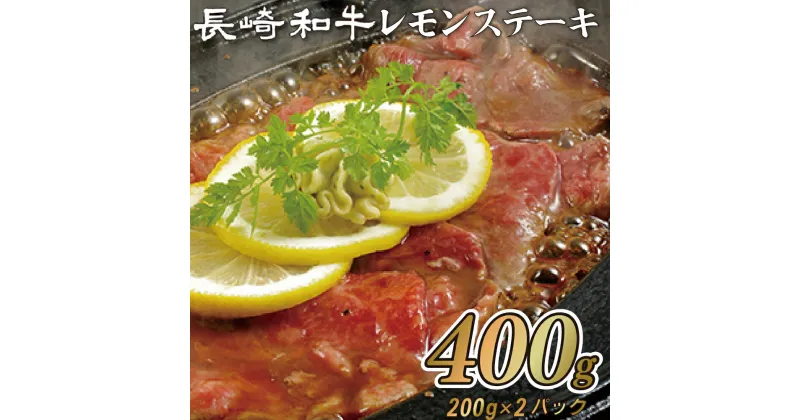 長崎和牛レモンステーキ

400g

200g×2パック